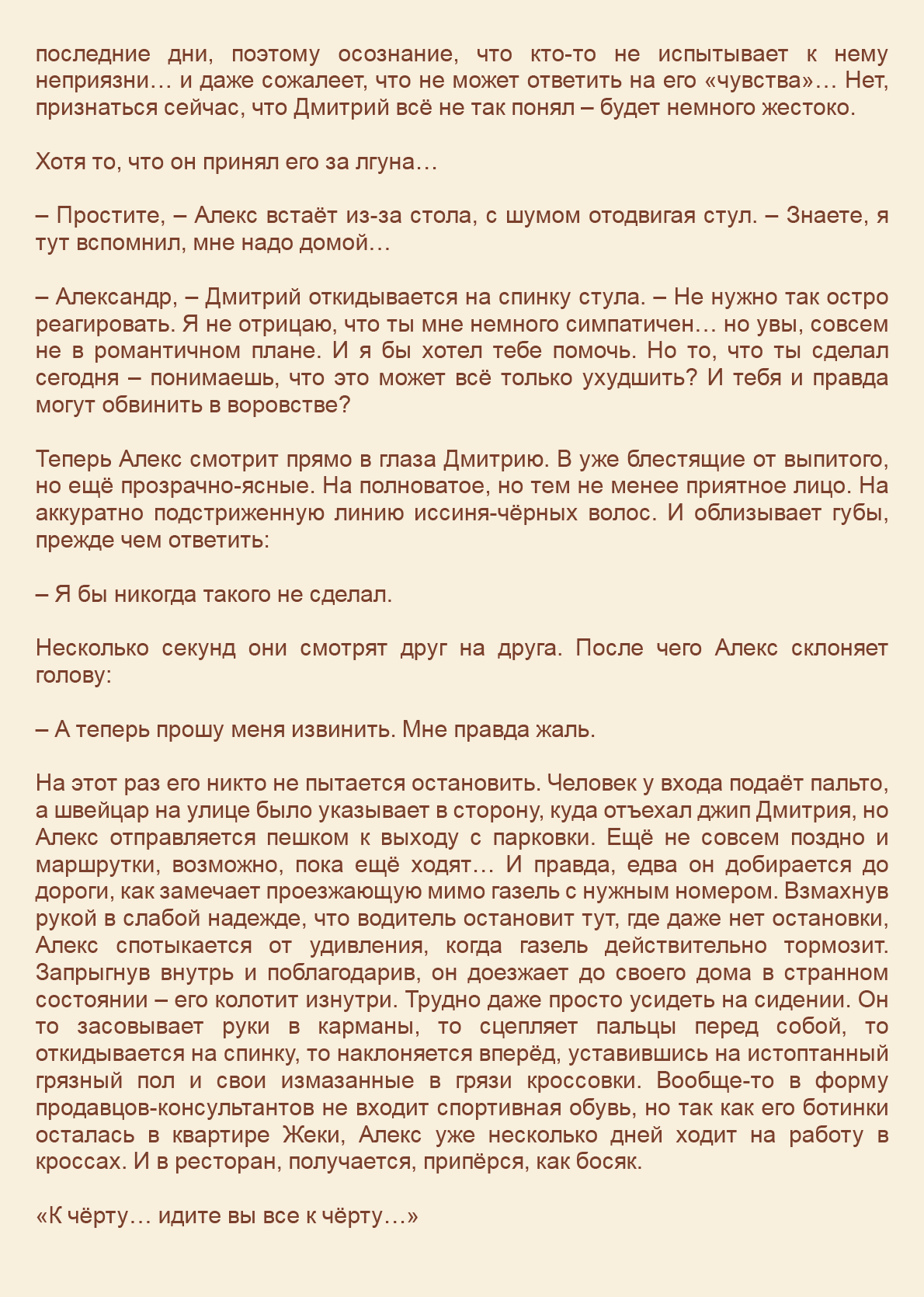 последние дни, поэтому осознание, что кто-то не испытывает к нему неприязни… и даже сожалеет, что не может ответить на его «чувства»… Нет, признаться сейчас, что Дмитрий всё не так понял – будет немного жестоко.

Хотя то, что он принял его за лгуна…

– Простите, – Алекс встаёт из-за стола, с шумом отодвигая стул. – Знаете, я тут вспомнил, мне надо домой…

– Александр, – Дмитрий откидывается на спинку стула. – Не нужно так остро реагировать. Я не отрицаю, что ты мне немного симпатичен… но увы, совсем не в романтичном плане. И я бы хотел тебе помочь. Но то, что ты сделал сегодня – понимаешь, что это может всё только ухудшить? И тебя и правда могут обвинить в воровстве?

Теперь Алекс смотрит прямо в глаза Дмитрию. В уже блестящие от выпитого, но ещё прозрачно-ясные. На полноватое, но тем не менее приятное лицо. На аккуратно подстриженную линию иссиня-чёрных волос. И облизывает губы, прежде чем ответить:

– Я бы никогда такого не сделал.

Несколько секунд они смотрят друг на друга. После чего Алекс склоняет голову:

– А теперь прошу меня извинить. Мне правда жаль.

На этот раз его никто не пытается остановить. Человек у входа подаёт пальто, а швейцар на улице было указывает в сторону, куда отъехал джип Дмитрия, но Алекс отправляется пешком к выходу с парковки. Ещё не совсем поздно и маршрутки, возможно, пока ещё ходят… И правда, едва он добирается до дороги, как замечает проезжающую мимо газель с нужным номером. Взмахнув рукой в слабой надежде, что водитель остановит тут, где даже нет остановки, Алекс спотыкается от удивления, когда газель действительно тормозит. Запрыгнув внутрь и поблагодарив, он доезжает до своего дома в странном состоянии – его колотит изнутри. Трудно даже просто усидеть на сидении. Он то засовывает руки в карманы, то сцепляет пальцы перед собой, то откидывается на спинку, то наклоняется вперёд, уставившись на истоптанный грязный пол и свои измазанные в грязи кроссовки. Вообще-то в форму продавцов-консультантов не входит спортивная обувь, но так как его ботинки осталась в квартире Жеки, Алекс уже несколько дней ходит на работу в кроссах. И в ресторан, получается, припёрся, как босяк.

«К чёрту… идите вы все к чёрту…»